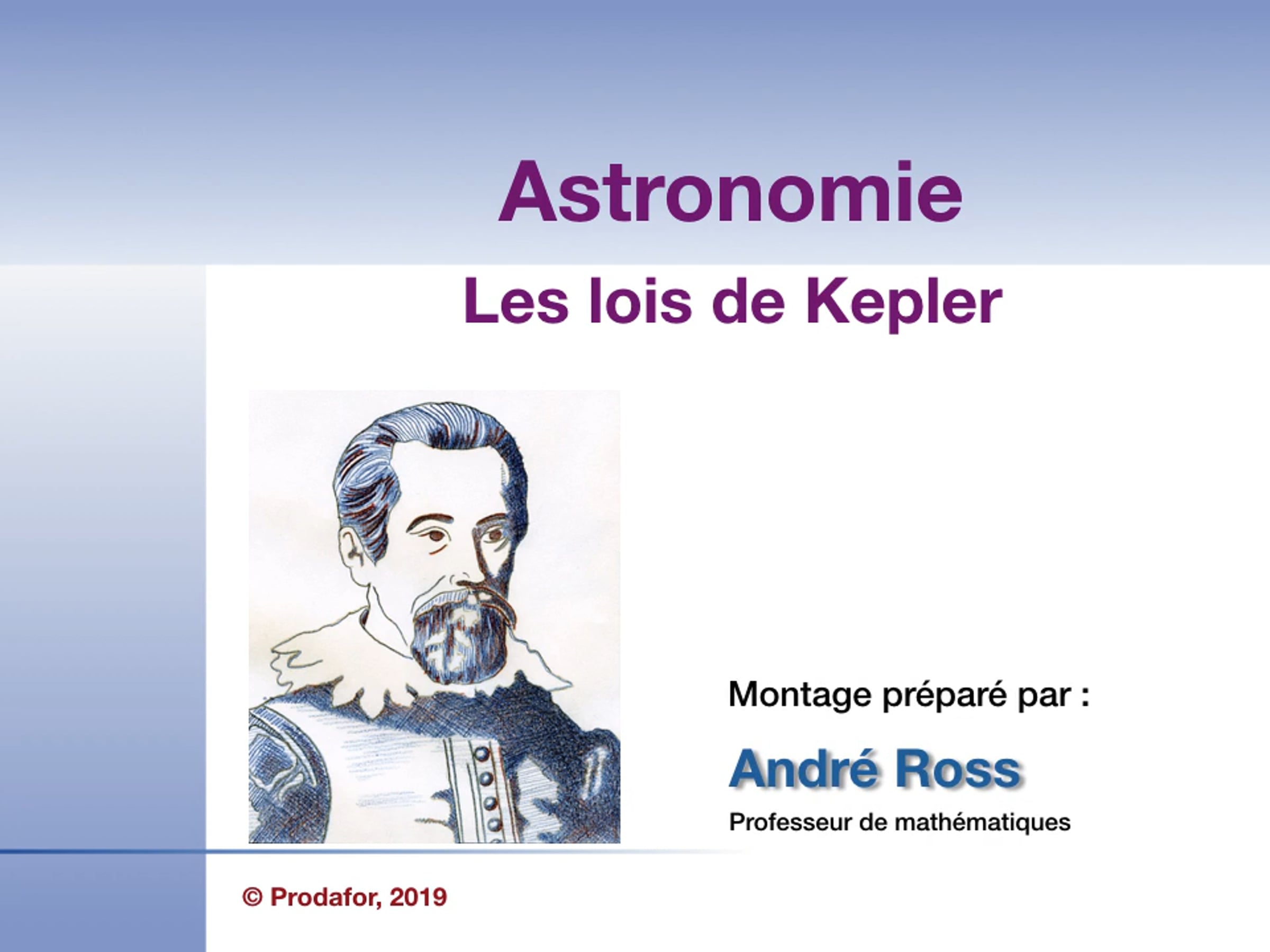 Astronomie

Les lois de Kepler

Montage préparé par :

André Ross

Professeur de mathématiques

© Prodafor, 2019